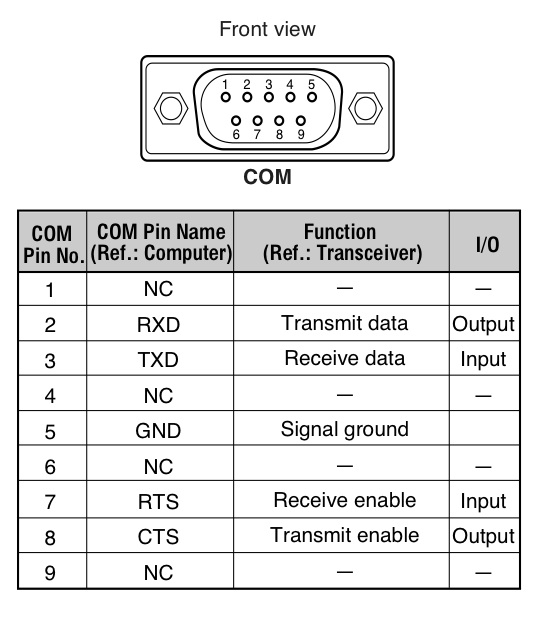 Front view

1 2 3 4 5

6 7 8 9

COM

| COM Pin No. | COM Pin Name (Ref.: Computer) | Function (Ref.: Transceiver) | I/O |
|---|---|---|---|
| 1 | NC | — | — |
| 2 | RXD | Transmit data | Output |
| 3 | TXD | Receive data | Input |
| 4 | NC | — | — |
| 5 | GND | Signal ground | |
| 6 | NC | — | — |
| 7 | RTS | Receive enable | Input |
| 8 | CTS | Transmit enable | Output |
| 9 | NC | — | — |